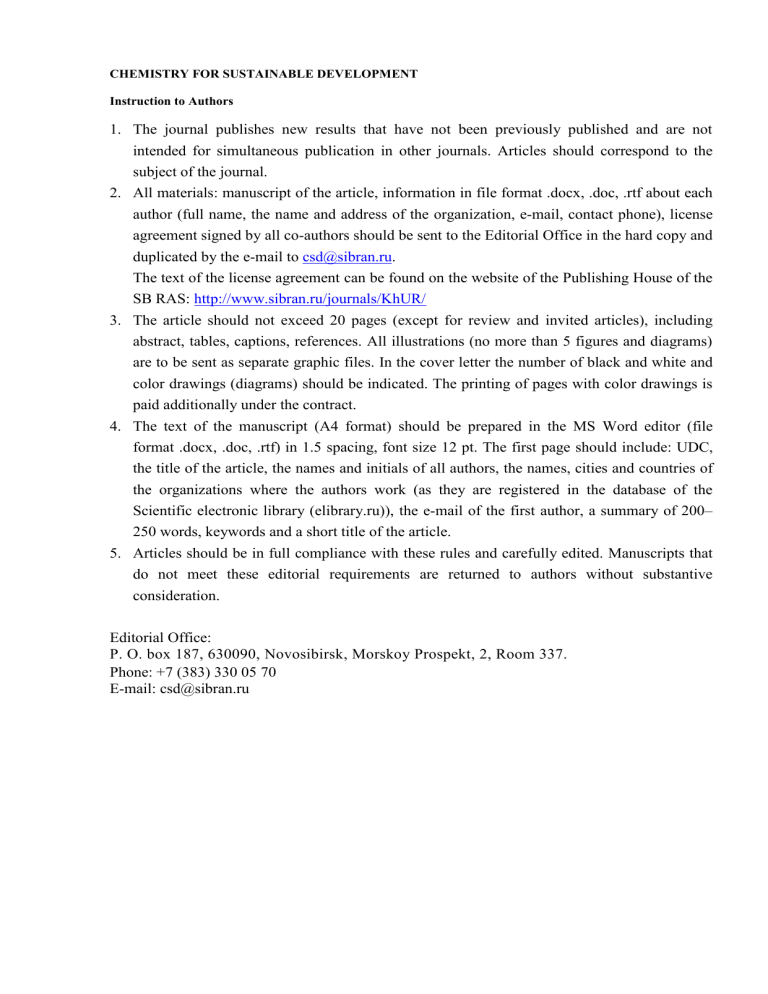 CHEMISTRY FOR SUSTAINABLE DEVELOPMENT

Instruction to Authors

1. The journal publishes new results that have not been previously published and are not intended for simultaneous publication in other journals. Articles should correspond to the subject of the journal.
2. All materials: manuscript of the article, information in file format .docx, .doc, .rtf about each author (full name, the name and address of the organization, e-mail, contact phone), license agreement signed by all co-authors should be sent to the Editorial Office in the hard copy and duplicated by the e-mail to csd@sibran.ru.
The text of the license agreement can be found on the website of the Publishing House of the SB RAS: http://www.sibran.ru/journals/KhUR/
3. The article should not exceed 20 pages (except for review and invited articles), including abstract, tables, captions, references. All illustrations (no more than 5 figures and diagrams) are to be sent as separate graphic files. In the cover letter the number of black and white and color drawings (diagrams) should be indicated. The printing of pages with color drawings is paid additionally under the contract.
4. The text of the manuscript (A4 format) should be prepared in the MS Word editor (file format .docx, .doc, .rtf) in 1.5 spacing, font size 12 pt. The first page should include: UDC, the title of the article, the names and initials of all authors, the names, cities and countries of the organizations where the authors work (as they are registered in the database of the Scientific electronic library (elibrary.ru)), the e-mail of the first author, a summary of 200–250 words, keywords and a short title of the article.
5. Articles should be in full compliance with these rules and carefully edited. Manuscripts that do not meet these editorial requirements are returned to authors without substantive consideration.

Editorial Office:
P. O. box 187, 630090, Novosibirsk, Morskoy Prospekt, 2, Room 337.
Phone: +7 (383) 330 05 70
E-mail: csd@sibran.ru